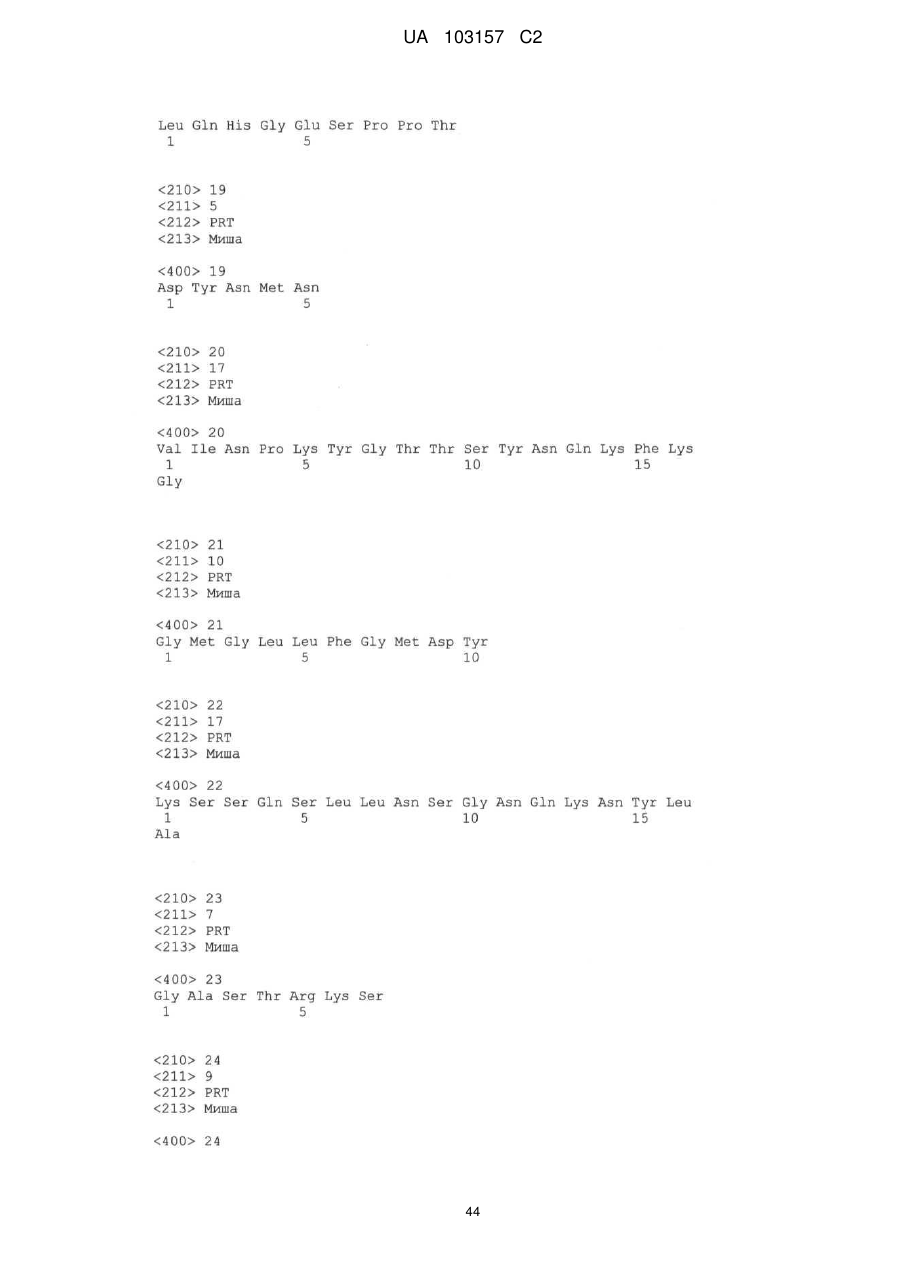 UA 103157 C2

Leu Gln His Gly Glu Ser Pro Pro Thr
1               5

<210> 19
<211> 5
<212> PRT
<213> Миша

<400> 19
Asp Tyr Asn Met Asn
1               5

<210> 20
<211> 17
<212> PRT
<213> Миша

<400> 20
Val Ile Asn Pro Lys Tyr Gly Thr Thr Ser Tyr Asn Gln Lys Phe Lys
1               5                   10                  15
Gly

<210> 21
<211> 10
<212> PRT
<213> Миша

<400> 21
Gly Met Gly Leu Leu Phe Gly Met Asp Tyr
1               5                   10

<210> 22
<211> 17
<212> PRT
<213> Миша

<400> 22
Lys Ser Ser Gln Ser Leu Leu Asn Ser Gly Asn Gln Lys Asn Tyr Leu
1               5                   10                  15
Ala

<210> 23
<211> 7
<212> PRT
<213> Миша

<400> 23
Gly Ala Ser Thr Arg Lys Ser
1               5

<210> 24
<211> 9
<212> PRT
<213> Миша

<400> 24

44